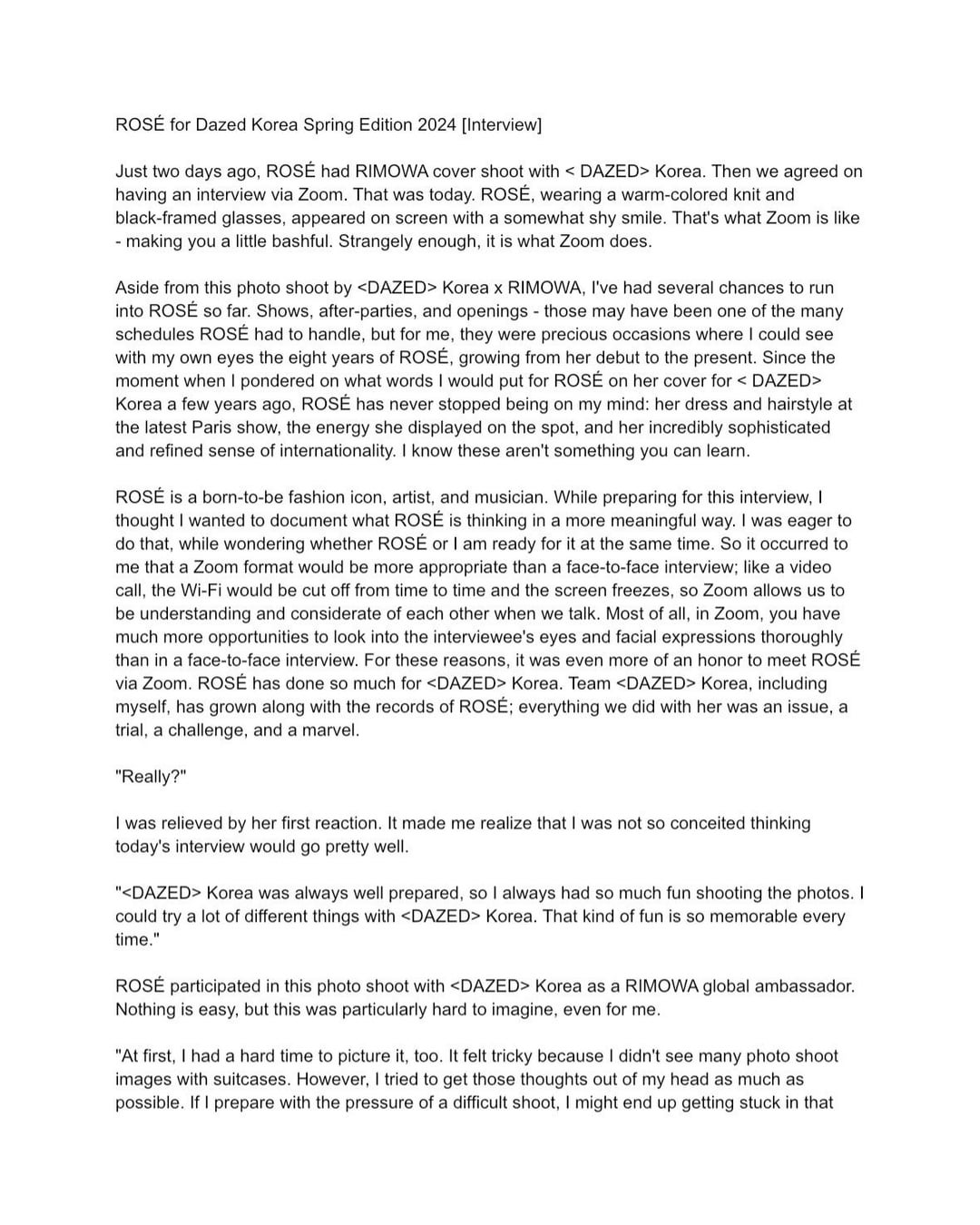 ROSÉ for Dazed Korea Spring Edition 2024 [Interview]

Just two days ago, ROSÉ had RIMOWA cover shoot with < DAZED> Korea. Then we agreed on having an interview via Zoom. That was today. ROSÉ, wearing a warm-colored knit and black-framed glasses, appeared on screen with a somewhat shy smile. That's what Zoom is like - making you a little bashful. Strangely enough, it is what Zoom does.

Aside from this photo shoot by <DAZED> Korea x RIMOWA, I've had several chances to run into ROSÉ so far. Shows, after-parties, and openings - those may have been one of the many schedules ROSÉ had to handle, but for me, they were precious occasions where I could see with my own eyes the eight years of ROSÉ, growing from her debut to the present. Since the moment when I pondered on what words I would put for ROSÉ on her cover for < DAZED> Korea a few years ago, ROSÉ has never stopped being on my mind: her dress and hairstyle at the latest Paris show, the energy she displayed on the spot, and her incredibly sophisticated and refined sense of internationality. I know these aren't something you can learn.

ROSÉ is a born-to-be fashion icon, artist, and musician. While preparing for this interview, I thought I wanted to document what ROSÉ is thinking in a more meaningful way. I was eager to do that, while wondering whether ROSÉ or I am ready for it at the same time. So it occurred to me that a Zoom format would be more appropriate than a face-to-face interview; like a video call, the Wi-Fi would be cut off from time to time and the screen freezes, so Zoom allows us to be understanding and considerate of each other when we talk. Most of all, in Zoom, you have much more opportunities to look into the interviewee's eyes and facial expressions thoroughly than in a face-to-face interview. For these reasons, it was even more of an honor to meet ROSÉ via Zoom. ROSÉ has done so much for <DAZED> Korea. Team <DAZED> Korea, including myself, has grown along with the records of ROSÉ; everything we did with her was an issue, a trial, a challenge, and a marvel.

"Really?"

I was relieved by her first reaction. It made me realize that I was not so conceited thinking today's interview would go pretty well.

"<DAZED> Korea was always well prepared, so I always had so much fun shooting the photos. I could try a lot of different things with <DAZED> Korea. That kind of fun is so memorable every time."

ROSÉ participated in this photo shoot with <DAZED> Korea as a RIMOWA global ambassador. Nothing is easy, but this was particularly hard to imagine, even for me.

"At first, I had a hard time to picture it, too. It felt tricky because I didn't see many photo shoot images with suitcases. However, I tried to get those thoughts out of my head as much as possible. If I prepare with the pressure of a difficult shoot, I might end up getting stuck in that